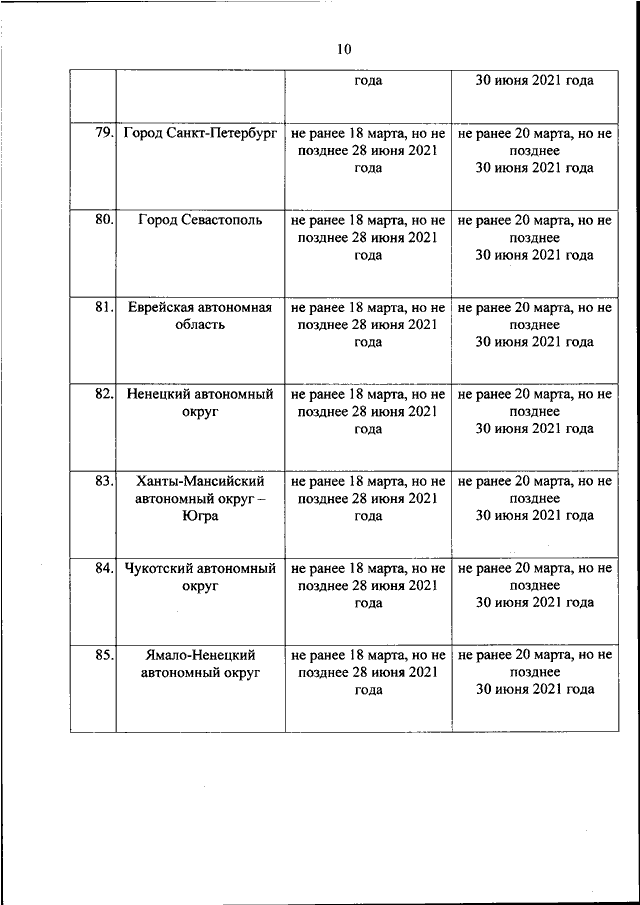 10

| | | | |
|---|---|---|---|
| | | года | 30 июня 2021 года |
| 79. | Город Санкт-Петербург | не ранее 18 марта, но не позднее 28 июня 2021 года | не ранее 20 марта, но не позднее 30 июня 2021 года |
| 80. | Город Севастополь | не ранее 18 марта, но не позднее 28 июня 2021 года | не ранее 20 марта, но не позднее 30 июня 2021 года |
| 81. | Еврейская автономная область | не ранее 18 марта, но не позднее 28 июня 2021 года | не ранее 20 марта, но не позднее 30 июня 2021 года |
| 82. | Ненецкий автономный округ | не ранее 18 марта, но не позднее 28 июня 2021 года | не ранее 20 марта, но не позднее 30 июня 2021 года |
| 83. | Ханты-Мансийский автономный округ – Югра | не ранее 18 марта, но не позднее 28 июня 2021 года | не ранее 20 марта, но не позднее 30 июня 2021 года |
| 84. | Чукотский автономный округ | не ранее 18 марта, но не позднее 28 июня 2021 года | не ранее 20 марта, но не позднее 30 июня 2021 года |
| 85. | Ямало-Ненецкий автономный округ | не ранее 18 марта, но не позднее 28 июня 2021 года | не ранее 20 марта, но не позднее 30 июня 2021 года |